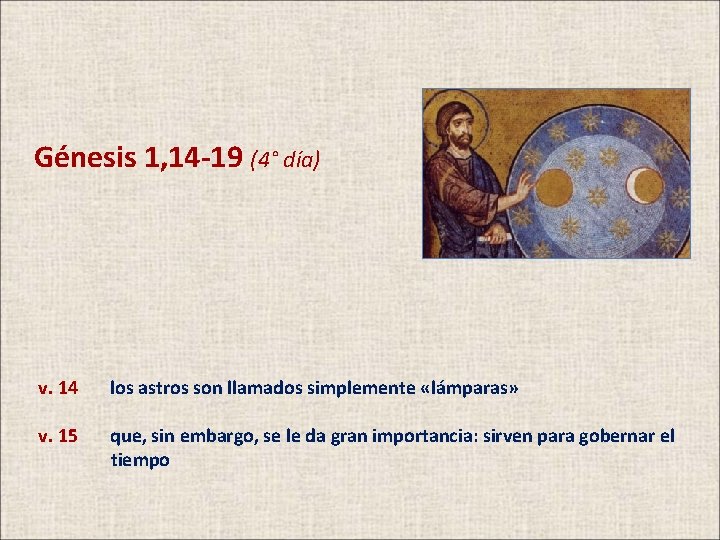 Génesis 1,14-19 (4° día)

v. 14 los astros son llamados simplemente «lámparas»

v. 15 que, sin embargo, se le da gran importancia: sirven para gobernar el tiempo